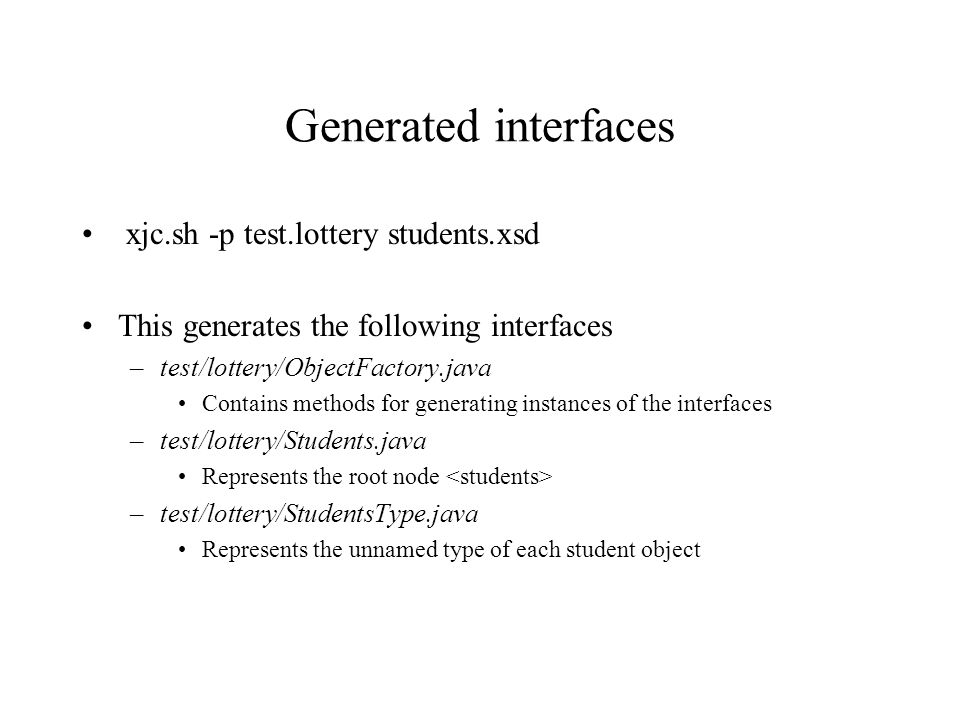 Generated interfaces

• xjc.sh -p test.lottery students.xsd

• This generates the following interfaces
– test/lottery/ObjectFactory.java
• Contains methods for generating instances of the interfaces
– test/lottery/Students.java
• Represents the root node <students>
– test/lottery/StudentsType.java
• Represents the unnamed type of each student object